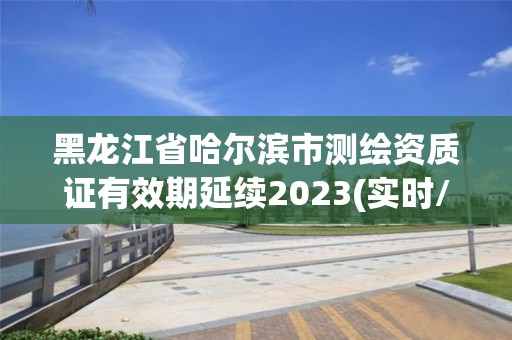 黑龙江省哈尔滨市测绘资质证有效期延续2023(实时/